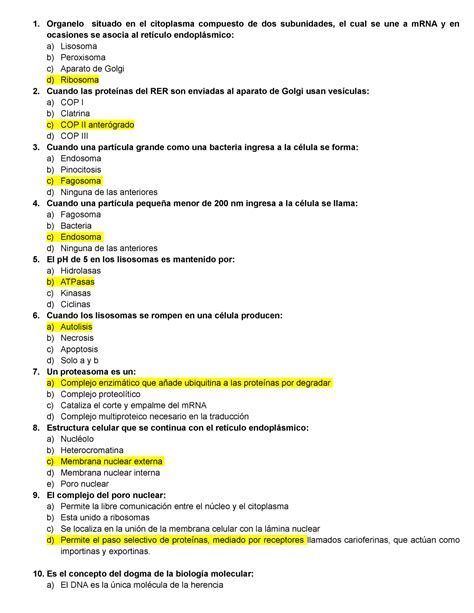 1. Organelo situado en el citoplasma compuesto de dos subunidades, el cual se une a mRNA y en ocasiones se asocia al retículo endoplásmico:
a) Lisosoma
b) Peroxisoma
c) Aparato de Golgi
d) Ribosoma
2. Cuando las proteínas del RER son enviadas al aparato de Golgi usan vesículas:
a) COP I
b) Clatrina
c) COP II anterógrado
d) COP III
3. Cuando una partícula grande como una bacteria ingresa a la célula se forma:
a) Endosoma
b) Pinocitosis
c) Fagosoma
d) Ninguna de las anteriores
4. Cuando una partícula pequeña menor de 200 nm ingresa a la célula se llama:
a) Fagosoma
b) Bacteria
c) Endosoma
d) Ninguna de las anteriores
5. El pH de 5 en los lisosomas es mantenido por:
a) Hidrolasas
b) ATPasas
c) Kinasas
d) Ciclinas
6. Cuando los lisosomas se rompen en una célula producen:
a) Autolisis
b) Necrosis
c) Apoptosis
d) Solo a y b
7. Un proteasoma es un:
a) Complejo enzimático que añade ubiquitina a las proteínas por degradar
b) Complejo proteolítico
c) Cataliza el corte y empalme del mRNA
d) Complejo multiproteico necesario en la traducción
8. Estructura celular que se continua con el retículo endoplásmico:
a) Nucléolo
b) Heterocromatina
c) Membrana nuclear externa
d) Membrana nuclear interna
e) Poro nuclear
9. El complejo del poro nuclear:
a) Permite la libre comunicación entre el núcleo y el citoplasma
b) Esta unido a ribosomas
c) Se localiza en la unión de la membrana celular con la lámina nuclear
d) Permite el paso selectivo de proteínas, mediado por receptores llamados carioferinas, que actúan como importinas y exportinas.

10. Es el concepto del dogma de la biología molecular:
a) El DNA es la única molécula de la herencia